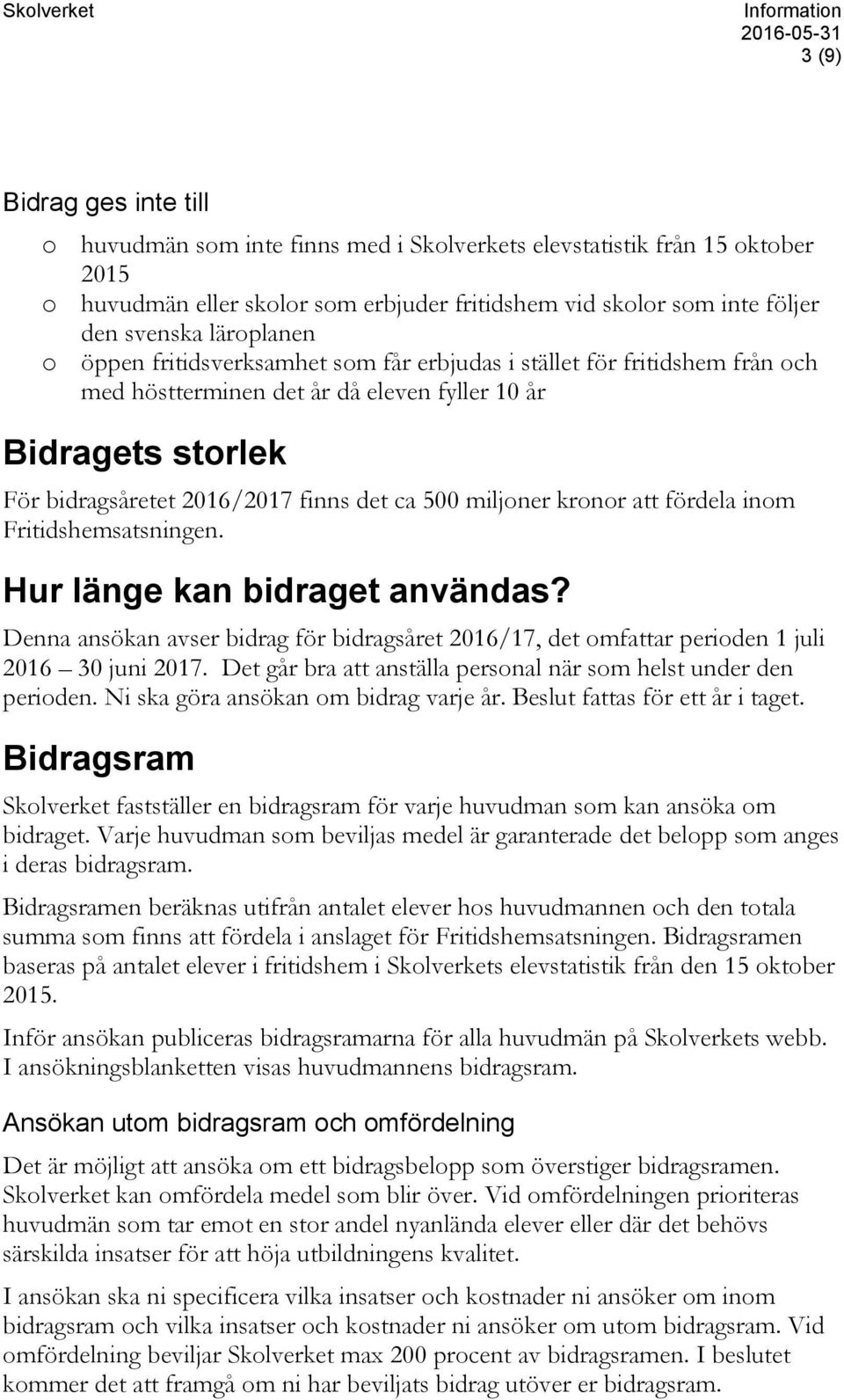 Skolverket Information 2016-05-31
3 (9)

Bidrag ges inte till

o huvudmän som inte finns med i Skolverkets elevstatistik från 15 oktober 2015
o huvudmän eller skolor som erbjuder fritidshem vid skolor som inte följer den svenska läroplanen
o öppen fritidsverksamhet som får erbjudas i stället för fritidshem från och med höstterminen det år då eleven fyller 10 år

Bidragets storlek

För bidragsåretet 2016/2017 finns det ca 500 miljoner kronor att fördela inom Fritidshemsatsningen.

Hur länge kan bidraget användas?

Denna ansökan avser bidrag för bidragsåret 2016/17, det omfattar perioden 1 juli 2016 – 30 juni 2017. Det går bra att anställa personal när som helst under den perioden. Ni ska göra ansökan om bidrag varje år. Beslut fattas för ett år i taget.

Bidragsram

Skolverket fastställer en bidragsram för varje huvudman som kan ansöka om bidraget. Varje huvudman som beviljas medel är garanterade det belopp som anges i deras bidragsram.

Bidragsramen beräknas utifrån antalet elever hos huvudmannen och den totala summa som finns att fördela i anslaget för Fritidshemsatsningen. Bidragsramen baseras på antalet elever i fritidshem i Skolverkets elevstatistik från den 15 oktober 2015.

Inför ansökan publiceras bidragsramarna för alla huvudmän på Skolverkets webb. I ansökningsblanketten visas huvudmannens bidragsram.

Ansökan utom bidragsram och omfördelning

Det är möjligt att ansöka om ett bidragsbelopp som överstiger bidragsramen. Skolverket kan omfördela medel som blir över. Vid omfördelningen prioriteras huvudmän som tar emot en stor andel nyanlända elever eller där det behövs särskilda insatser för att höja utbildningens kvalitet.

I ansökan ska ni specificera vilka insatser och kostnader ni ansöker om inom bidragsram och vilka insatser och kostnader ni ansöker om utom bidragsram. Vid omfördelning beviljar Skolverket max 200 procent av bidragsramen. I beslutet kommer det att framgå om ni har beviljats bidrag utöver er bidragsram.